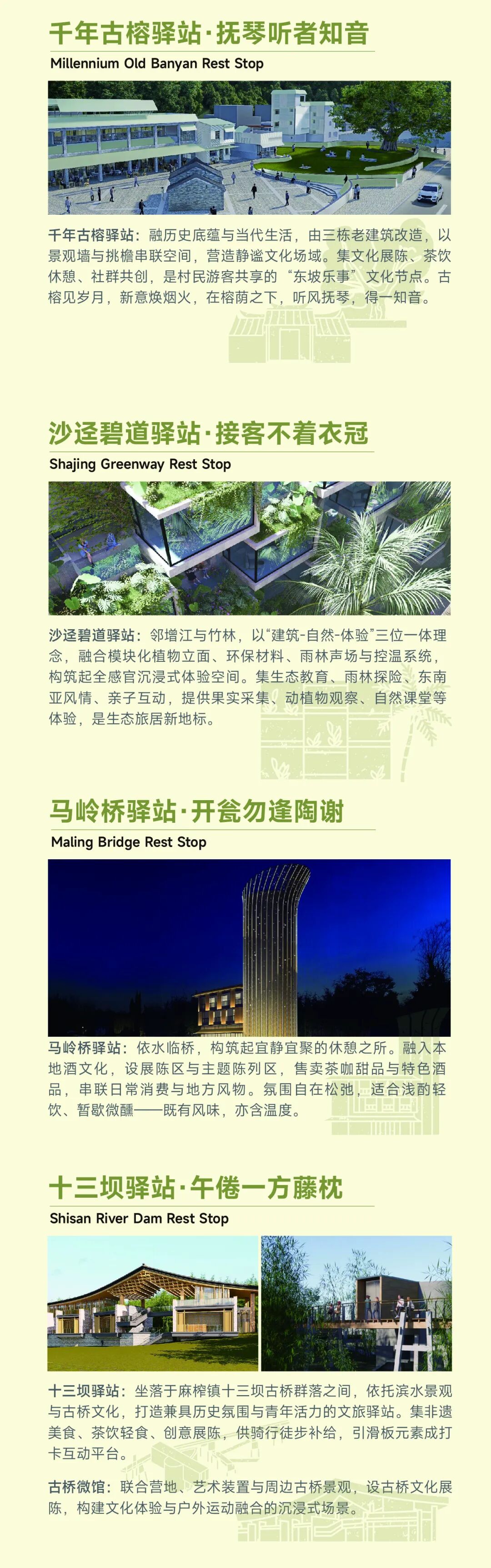 千年古榕驿站·抚琴听者知音

Millennium Old Banyan Rest Stop

千年古榕驿站：融历史底蕴与当代生活，由三栋老建筑改造，以景观墙与挑檐串联空间，营造静谧文化场域。集文化展陈、茶饮休憩、社群共创，是村民游客共享的“东坡乐事”文化节点。古榕见岁月，新意焕烟火，在榕荫之下，听风抚琴，得一知音。

沙迳碧道驿站·接客不着衣冠

Shajing Greenway Rest Stop

沙迳碧道驿站：邻增江与竹林，以“建筑-自然-体验”三位一体理念，融合模块化植物立面、环保材料、雨林声场与控温系统，构筑起全感官沉浸式体验空间。集生态教育、雨林探险、东南亚风情、亲子互动，提供果实采集、动植物观察、自然课堂等体验，是生态旅居新地标。

马岭桥驿站·开瓮勿逢陶谢

Maling Bridge Rest Stop

马岭桥驿站：依水临桥，构筑起宜静宜聚的休憩之所。融入本地酒文化，设展陈区与主题陈列区，售卖茶咖甜品与特色酒品，串联日常消费与地方风物。氛围自在松弛，适合浅酌轻饮、暂歇微醺——既有风味，亦含温度。

十三坝驿站·午倦一方藤枕

Shisan River Dam Rest Stop

十三坝驿站：坐落于麻榨镇十三坝古桥群落之间，依托滨水景观与古桥文化，打造兼具历史氛围与青年活力的文旅驿站。集非遗美食、茶饮轻食、创意展陈，供骑行徒步补给，引滑板元素成打卡互动平台。

古桥微馆：联合营地、艺术装置与周边古桥景观，设古桥文化展陈，构建文化体验与户外运动融合的沉浸式场景。